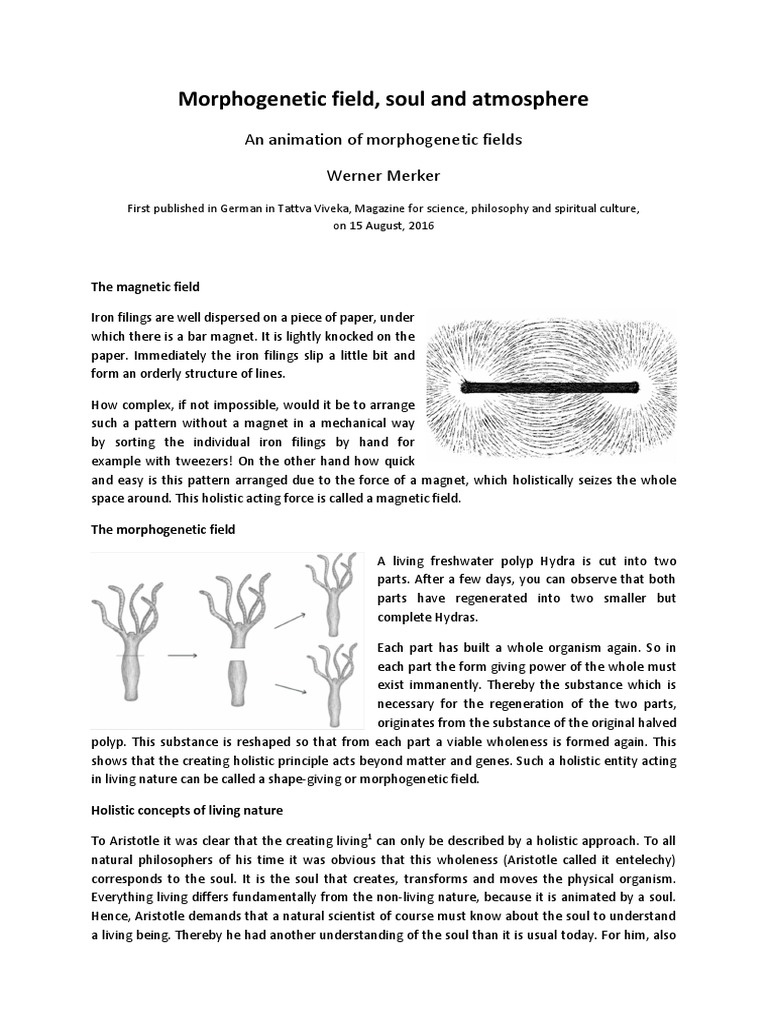 Morphogenetic field, soul and atmosphere

An animation of morphogenetic fields

Werner Merker

First published in German in Tattva Viveka, Magazine for science, philosophy and spiritual culture, on 15 August, 2016

The magnetic field

Iron filings are well dispersed on a piece of paper, under which there is a bar magnet. It is lightly knocked on the paper. Immediately the iron filings slip a little bit and form an orderly structure of lines.

How complex, if not impossible, would it be to arrange such a pattern without a magnet in a mechanical way by sorting the individual iron filings by hand for example with tweezers! On the other hand how quick and easy is this pattern arranged due to the force of a magnet, which holistically seizes the whole space around. This holistic acting force is called a magnetic field.

The morphogenetic field

A living freshwater polyp Hydra is cut into two parts. After a few days, you can observe that both parts have regenerated into two smaller but complete Hydras.

Each part has built a whole organism again. So in each part the form giving power of the whole must exist immanently. Thereby the substance which is necessary for the regeneration of the two parts, originates from the substance of the original halved polyp. This substance is reshaped so that from each part a viable wholeness is formed again. This shows that the creating holistic principle acts beyond matter and genes. Such a holistic entity acting in living nature can be called a shape-giving or morphogenetic field.

Holistic concepts of living nature

To Aristotle it was clear that the creating living$^1$ can only be described by a holistic approach. To all natural philosophers of his time it was obvious that this wholeness (Aristotle called it entelechy) corresponds to the soul. It is the soul that creates, transforms and moves the physical organism. Everything living differs fundamentally from the non-living nature, because it is animated by a soul. Hence, Aristotle demands that a natural scientist of course must know about the soul to understand a living being. Thereby he had another understanding of the soul than it is usual today. For him, also